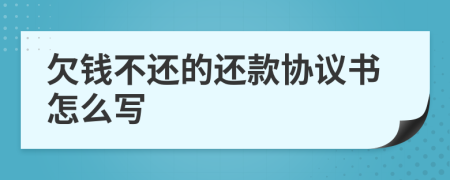 欠钱不还的还款协议书怎么写